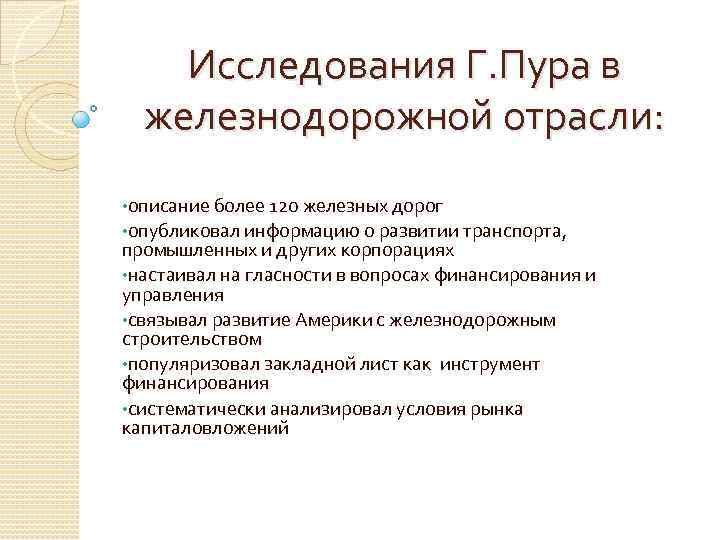 Исследования Г.Пура в железнодорожной отрасли:

•описание более 120 железных дорог
•опубликовал информацию о развитии транспорта, промышленных и других корпорациях
•настаивал на гласности в вопросах финансирования и управления
•связывал развитие Америки с железнодорожным строительством
•популяризовал закладной лист как инструмент финансирования
•систематически анализировал условия рынка капиталовложений